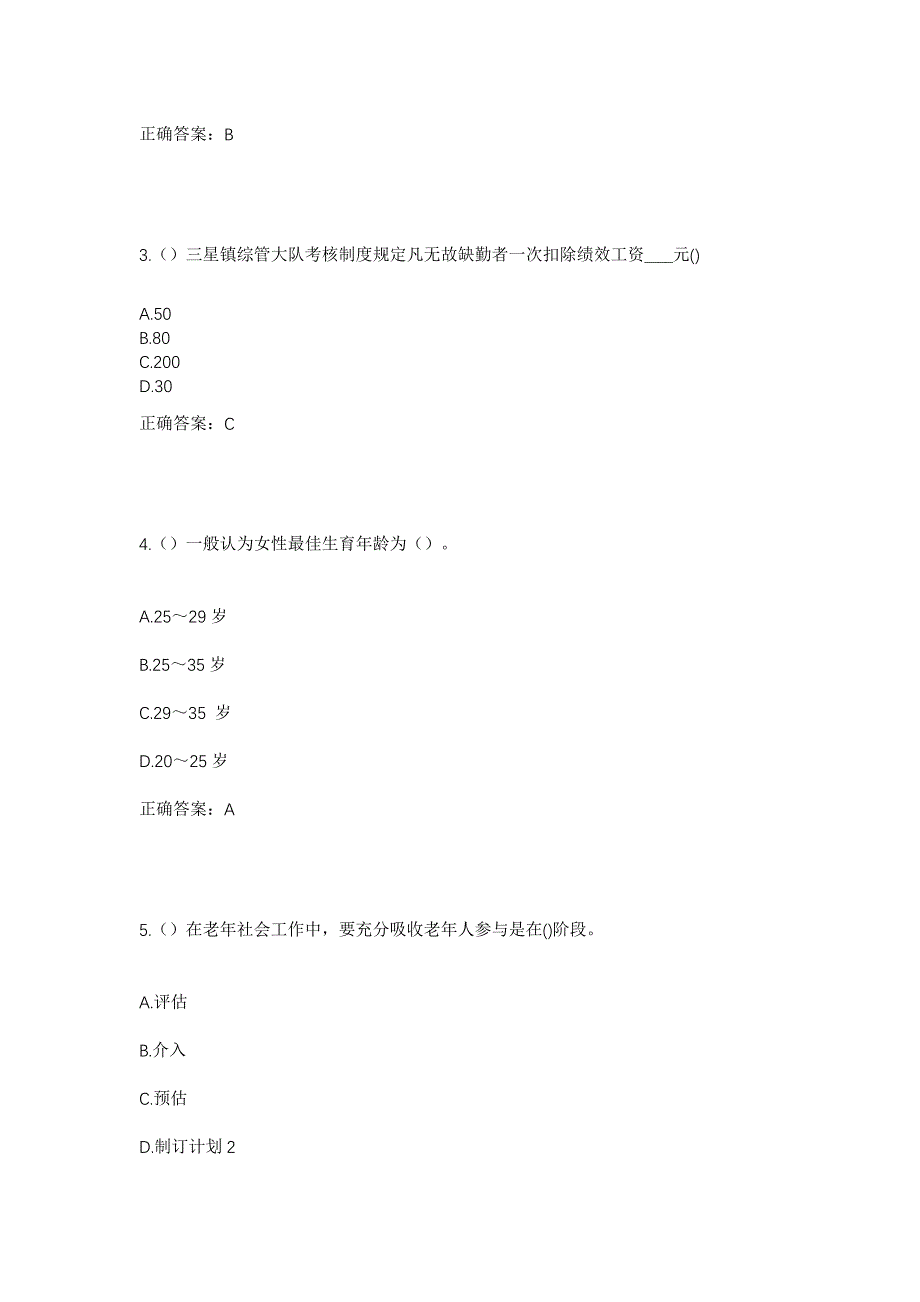 正确答案：B

3.（）三星镇综管大队考核制度规定凡无故缺勤者一次扣除绩效工资____元()

A.50
B.80
C.200
D.30

正确答案：C

4.（）一般认为女性最佳生育年龄为（）。

A.25～29 岁

B.25～35 岁

C.29～35 岁

D.20～25 岁

正确答案：A

5.（）在老年社会工作中，要充分吸收老年人参与是在()阶段。

A.评估

B.介入

C.预估

D.制订计划 2